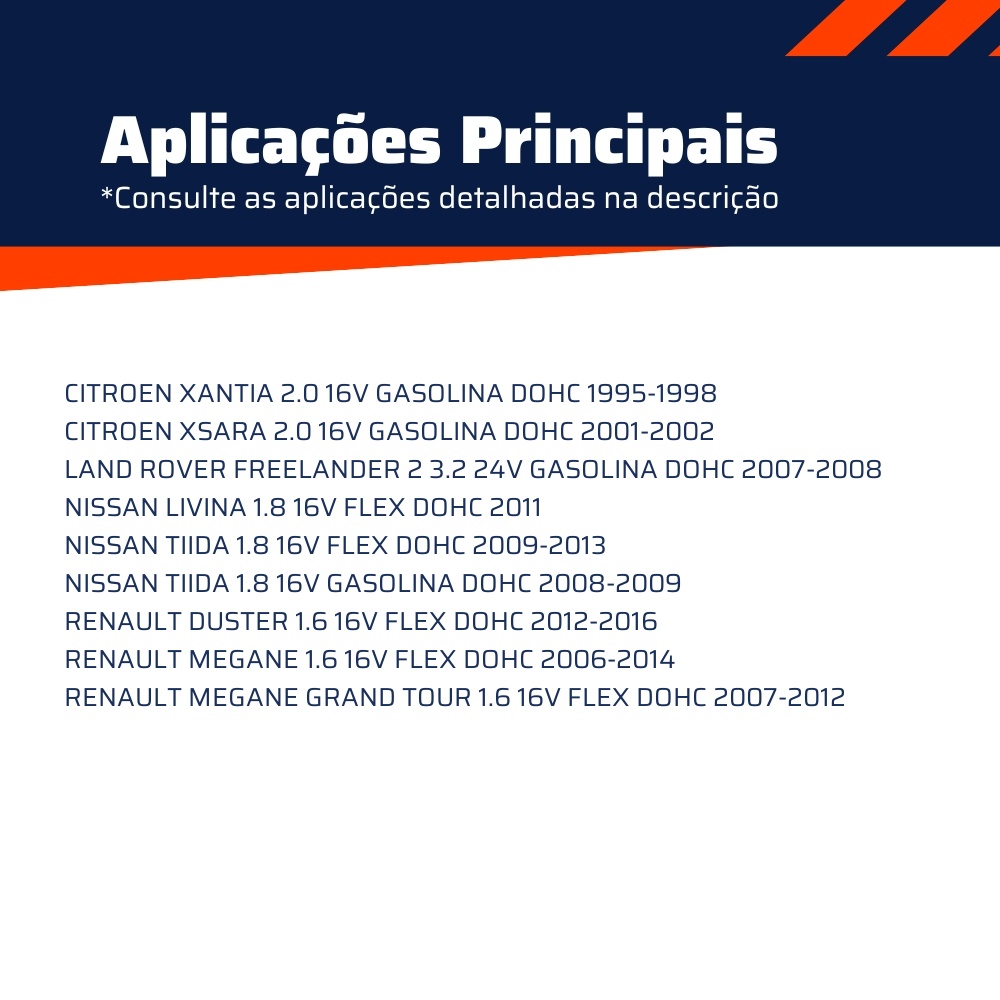 Aplicações Principais
*Consulte as aplicações detalhadas na descrição

CITROEN XANTIA 2.0 16V GASOLINA DOHC 1995-1998
CITROEN XSARA 2.0 16V GASOLINA DOHC 2001-2002
LAND ROVER FREELANDER 2 3.2 24V GASOLINA DOHC 2007-2008
NISSAN LIVINA 1.8 16V FLEX DOHC 2011
NISSAN TIIDA 1.8 16V FLEX DOHC 2009-2013
NISSAN TIIDA 1.8 16V GASOLINA DOHC 2008-2009
RENAULT DUSTER 1.6 16V FLEX DOHC 2012-2016
RENAULT MEGANE 1.6 16V FLEX DOHC 2006-2014
RENAULT MEGANE GRAND TOUR 1.6 16V FLEX DOHC 2007-2012